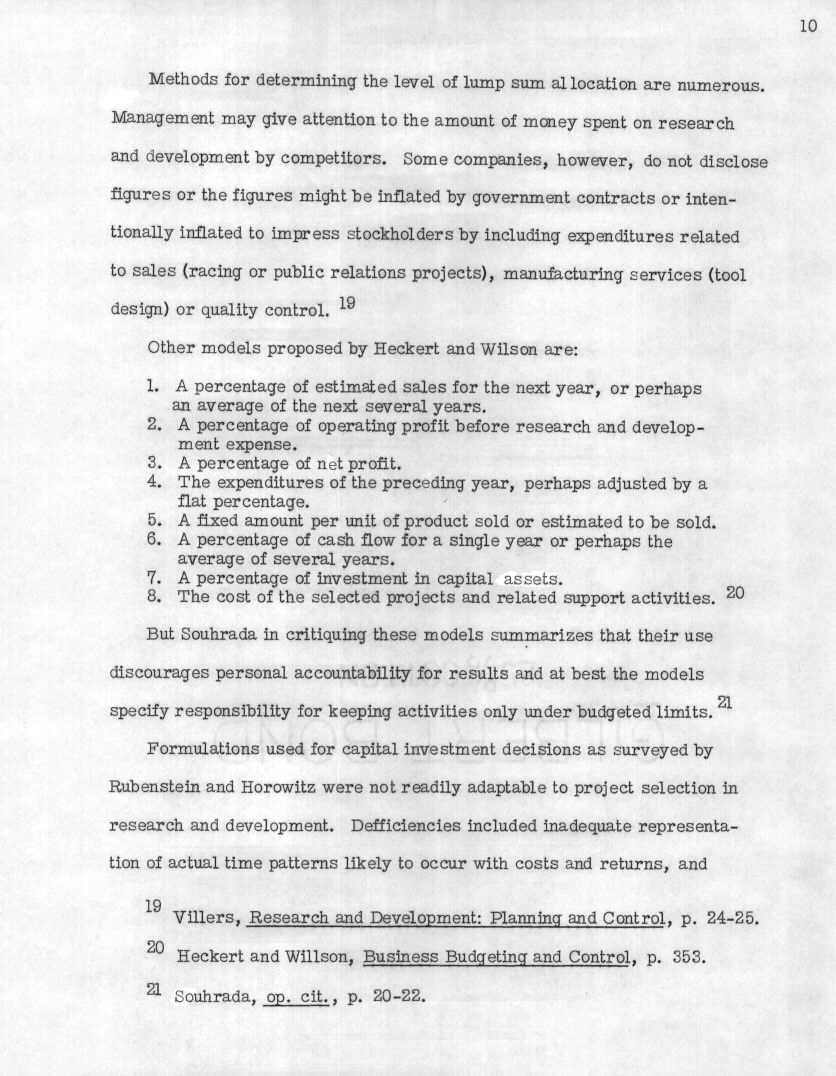 10

Methods for determining the level of lump sum al location are numerous. Management may give attention to the amount of money spent on research and development by competitors. Some companies, however, do not disclose figures or the figures might be inflated by government contracts or intentionally inflated to impress stockholders by including expenditures related to sales (racing or public relations projects), manufacturing services (tool design) or quality control. $^{19}$

Other models proposed by Heckert and Wilson are:

1. A percentage of estimated sales for the next year, or perhaps an average of the next several years.
2. A percentage of operating profit before research and development expense.
3. A percentage of net profit.
4. The expenditures of the preceding year, perhaps adjusted by a flat percentage.
5. A fixed amount per unit of product sold or estimated to be sold.
6. A percentage of cash flow for a single year or perhaps the average of several years.
7. A percentage of investment in capital assets.
8. The cost of the selected projects and related support activities. $^{20}$

But Souhrada in critiquing these models summarizes that their use discourages personal accountability for results and at best the models specify responsibility for keeping activities only under budgeted limits. $^{21}$

Formulations used for capital investment decisions as surveyed by Rubenstein and Horowitz were not readily adaptable to project selection in research and development. Defficiencies included inadequate representation of actual time patterns likely to occur with costs and returns, and

$^{19}$ Villers, Research and Development: Planning and Control, p. 24-25.

$^{20}$ Heckert and Willson, Business Budgeting and Control, p. 353.

$^{21}$ Souhrada, op. cit., p. 20-22.